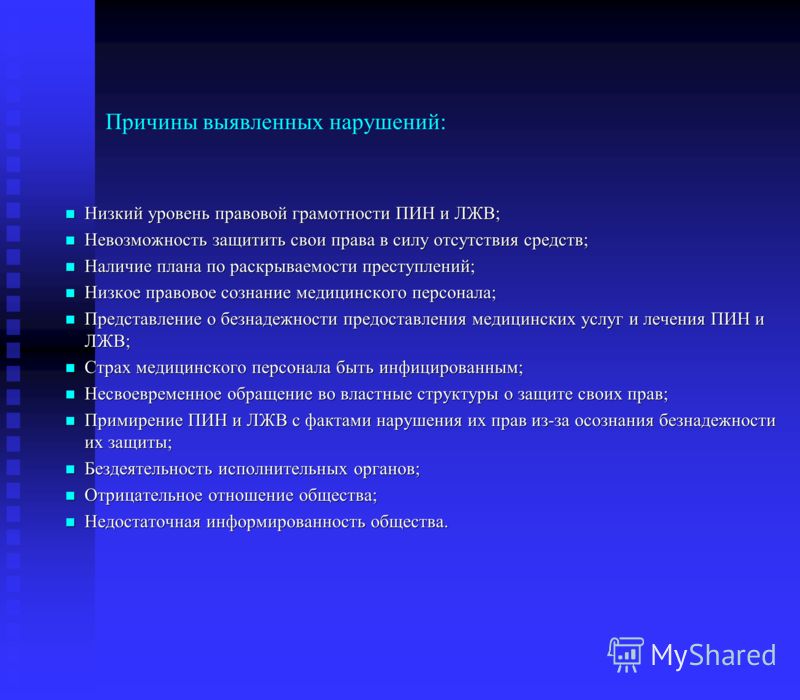 Причины выявленных нарушений:

- Низкий уровень правовой грамотности ПИН и ЛЖВ;
- Невозможность защитить свои права в силу отсутствия средств;
- Наличие плана по раскрываемости преступлений;
- Низкое правовое сознание медицинского персонала;
- Представление о безнадежности предоставления медицинских услуг и лечения ПИН и ЛЖВ;
- Страх медицинского персонала быть инфицированным;
- Несвоевременное обращение во властные структуры о защите своих прав;
- Примирение ПИН и ЛЖВ с фактами нарушения их прав из-за осознания безнадежности их защиты;
- Бездеятельность исполнительных органов;
- Отрицательное отношение общества;
- Недостаточная информированность общества.

MyShared